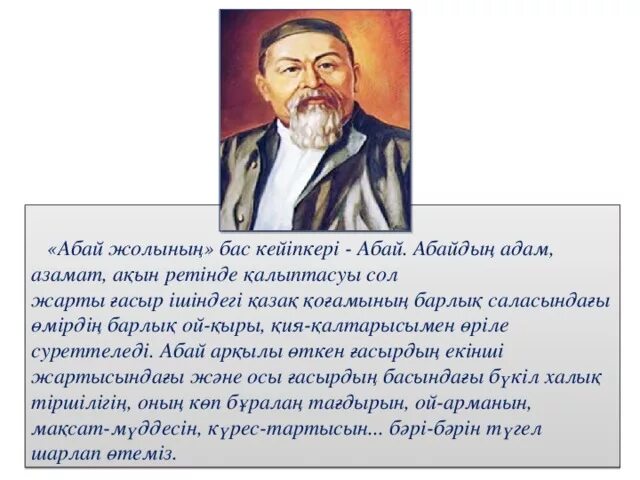 «Абай жолының» бас кейіпкері - Абай. Абайдың адам, азамат, ақын ретінде қалыптасуы сол жарты ғасыр ішіндегі қазақ қоғамының барлық саласындағы өмірдің барлық ой-қыры, қия-қалтарысымен өріле суреттеледі. Абай арқылы өткен ғасырдың екінші жартысындағы және осы ғасырдың басындағы бүкіл халық тіршілігін, оның көп бұралаң тағдырын, ой-арманын, мақсат-мүддесін, күрес-тартысын... бәрі-бәрін түгел шарлап өтеміз.